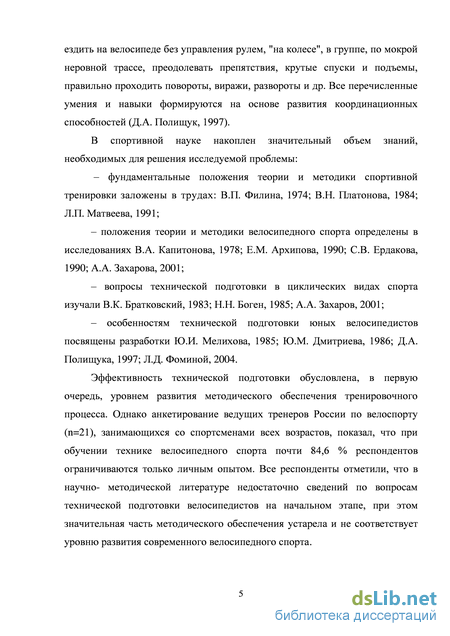 ездить на велосипеде без управления рулем, "на колесе", в группе, по мокрой неровной трассе, преодолевать препятствия, крутые спуски и подъемы, правильно проходить повороты, виражи, развороты и др. Все перечисленные умения и навыки формируются на основе развития координационных способностей (Д.А. Полищук, 1997).

В спортивной науке накоплен значительный объем знаний, необходимых для решения исследуемой проблемы:

– фундаментальные положения теории и методики спортивной тренировки заложены в трудах: В.П. Филина, 1974; В.Н. Платонова, 1984; Л.П. Матвеева, 1991;

– положения теории и методики велосипедного спорта определены в исследованиях В.А. Капитонова, 1978; Е.М. Архипова, 1990; С.В. Ердакова, 1990; А.А. Захарова, 2001;

– вопросы технической подготовки в циклических видах спорта изучали В.К. Братковский, 1983; Н.Н. Боген, 1985; А.А. Захаров, 2001;

– особенностям технической подготовки юных велосипедистов посвящены разработки Ю.И. Мелихова, 1985; Ю.М. Дмитриева, 1986; Д.А. Полищука, 1997; Л.Д. Фоминой, 2004.

Эффективность технической подготовки обусловлена, в первую очередь, уровнем развития методического обеспечения тренировочного процесса. Однако анкетирование ведущих тренеров России по велоспорту (n=21), занимающихся со спортсменами всех возрастов, показал, что при обучении технике велосипедного спорта почти 84,6 % респондентов ограничиваются только личным опытом. Все респонденты отметили, что в научно- методической литературе недостаточно сведений по вопросам технической подготовки велосипедистов на начальном этапе, при этом значительная часть методического обеспечения устарела и не соответствует уровню развития современного велосипедного спорта.

5

dsLib.net
библиотека диссертаций